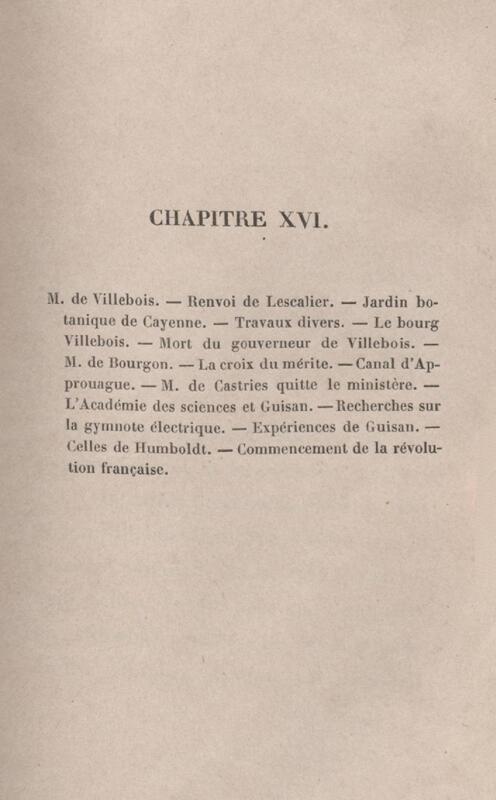 CHAPITRE XVI.

M. de Villebois. — Renvoi de Lescalier. — Jardin botanique de Cayenne. — Travaux divers. — Le bourg Villebois. — Mort du gouverneur de Villebois. — M. de Bourgon. — La croix du mérite. — Canal d'Approuague. — M. de Castries quitte le ministère. — L'Académie des sciences et Guisan. — Recherches sur la gymnote électrique. — Expériences de Guisan. — Celles de Humboldt. — Commencement de la révolution française.